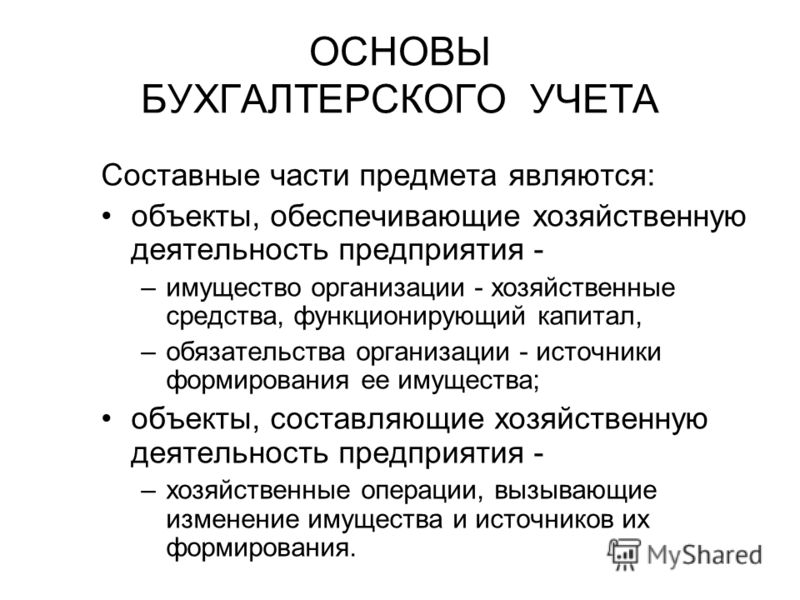 ОСНОВЫ
БУХГАЛТЕРСКОГО УЧЕТА

Составные части предмета являются:

• объекты, обеспечивающие хозяйственную деятельность предприятия -

– имущество организации - хозяйственные средства, функционирующий капитал,

– обязательства организации - источники формирования ее имущества;

• объекты, составляющие хозяйственную деятельность предприятия -

– хозяйственные операции, вызывающие изменение имущества и источников их формирования.

MyShared